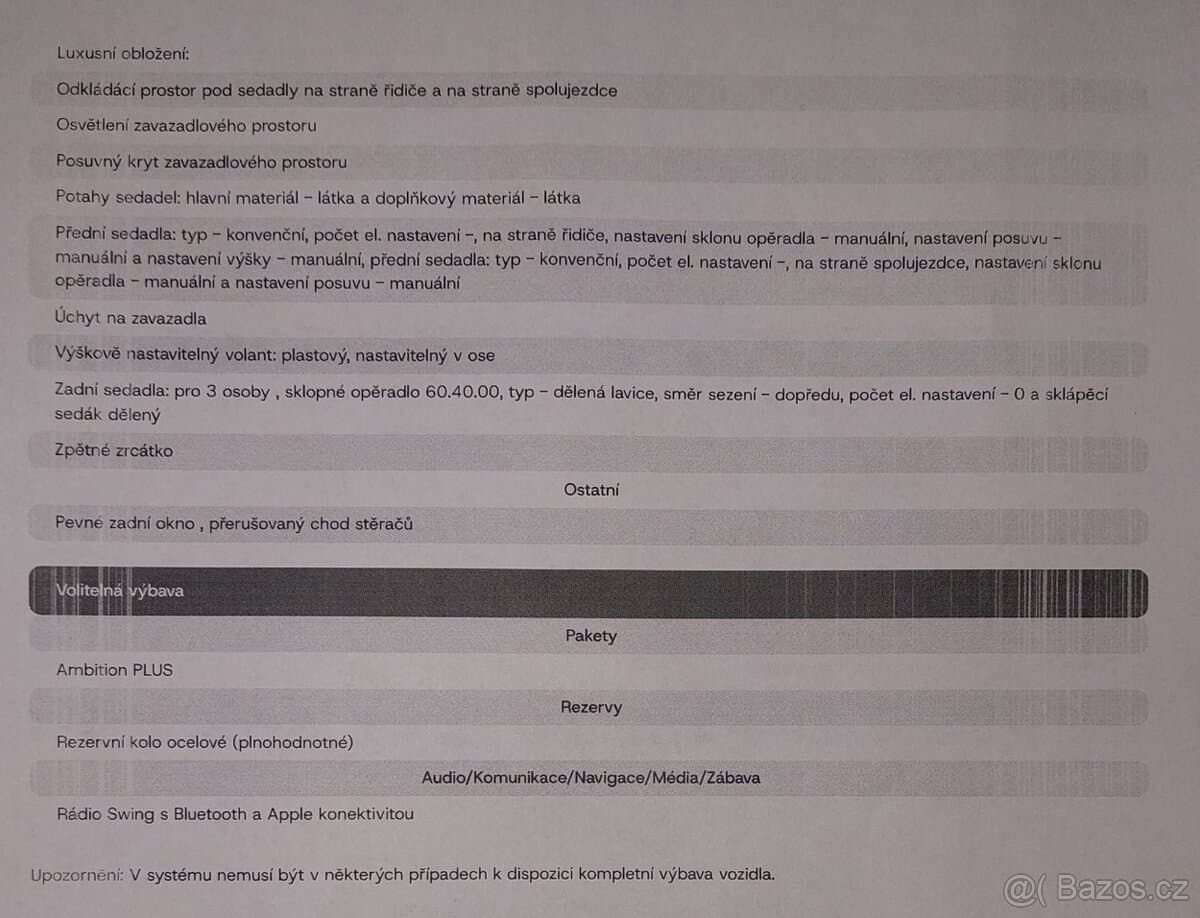 Luxusní obložení:

Odkládácí prostor pod sedadly na straně řidiče a na straně spolujezdce

Osvětlení zavazadlového prostoru

Posuvný kryt zavazadlového prostoru

Potahy sedadel: hlavní materiál - látka a doplňkový materiál - látka

Přední sedadla: typ - konvenční, počet el. nastavení -, na straně řidiče, nastavení sklonu opěradla - manuální, nastavení posuvu - manuální a nastavení výšky - manuální, přední sedadla: typ - konvenční, počet el. nastavení -, na straně spolujezdce, nastavení sklonu opěradla - manuální a nastavení posuvu - manuální

Úchyt na zavazadla

Výškově nastavitelný volant: plastový, nastavitelný v ose

Zadní sedadla: pro 3 osoby , sklopné opěradlo 60.40.00, typ - dělená lavice, směr sezení - dopředu, počet el. nastavení - 0 a sklápěcí sedák dělený

Zpětné zrcátko

Ostatní

Pevné zadní okno , přerušovaný chod stěračů

Volitelná výbava

Pakety

Ambition PLUS

Rezervy

Rezervní kolo ocelové (plnohodnotné)

Audio/Komunikace/Navigace/Média/Zábava

Rádio Swing s Bluetooth a Apple konektivitou

Upozornění: V systému nemusí být v některých případech k dispozici kompletní výbava vozidla.

@( Bazos.cz